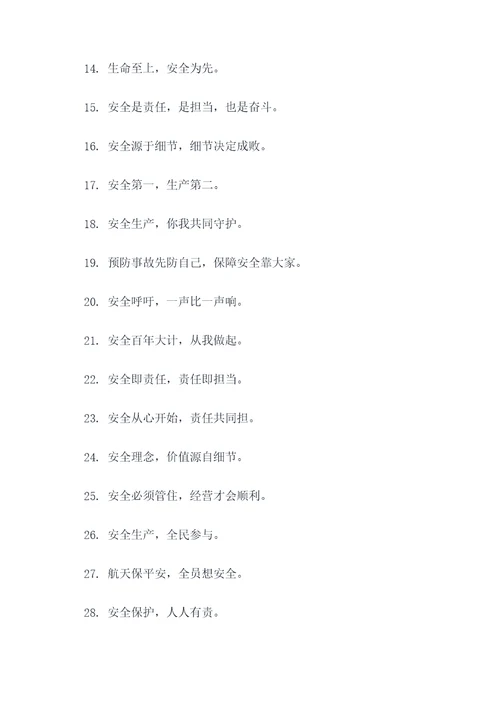 14. 生命至上，安全为先。

15. 安全是责任，是担当，也是奋斗。

16. 安全源于细节，细节决定成败。

17. 安全第一，生产第二。

18. 安全生产，你我共同守护。

19. 预防事故先防自己，保障安全靠大家。

20. 安全呼吁，一声比一声响。

21. 安全百年大计，从我做起。

22. 安全即责任，责任即担当。

23. 安全从心开始，责任共同担。

24. 安全理念，价值源自细节。

25. 安全必须管住，经营才会顺利。

26. 安全生产，全民参与。

27. 航天保平安，全员想安全。

28. 安全保护，人人有责。